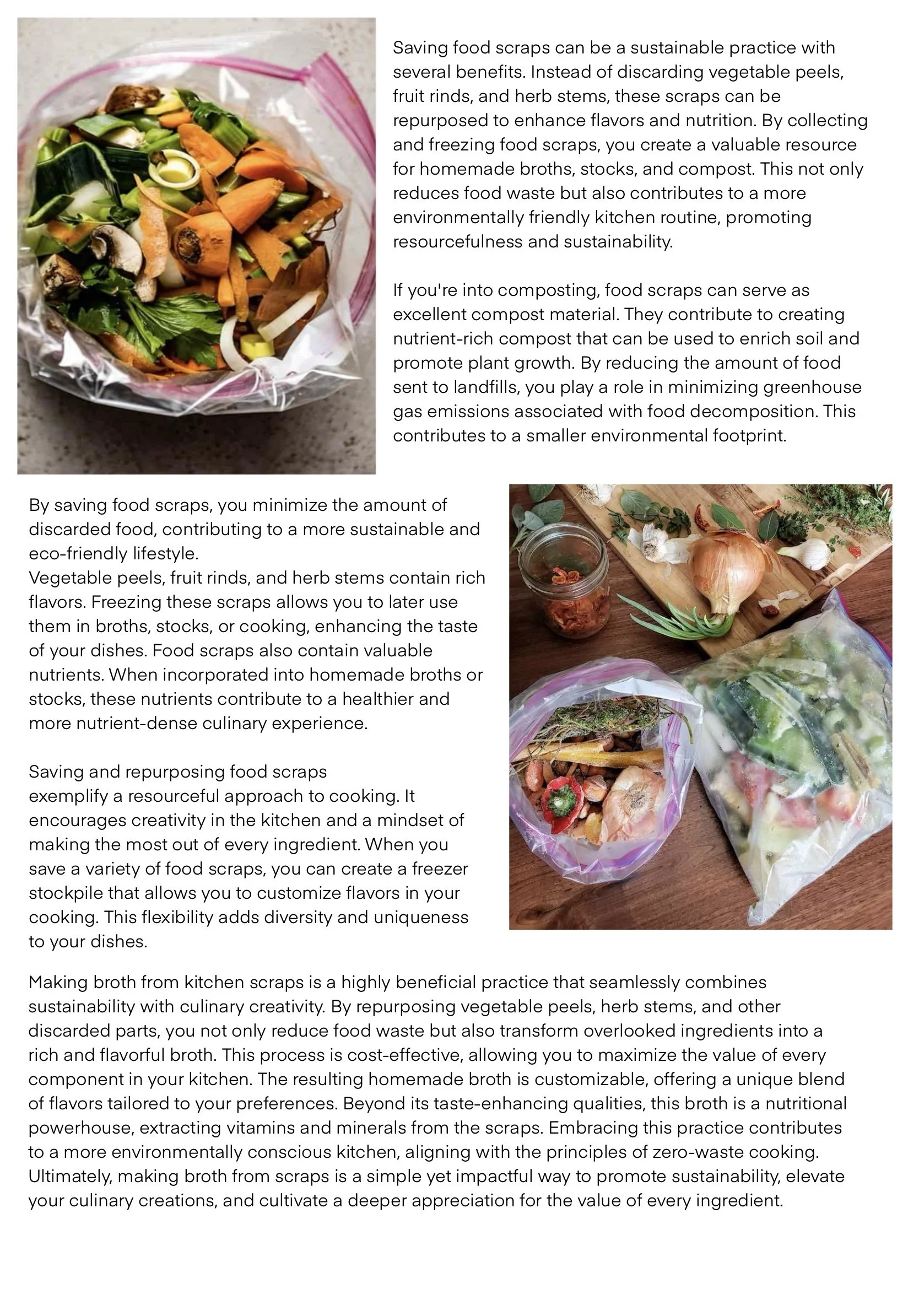 Saving food scraps can be a sustainable practice with several benefits. Instead of discarding vegetable peels, fruit rinds, and herb stems, these scraps can be repurposed to enhance flavors and nutrition. By collecting and freezing food scraps, you create a valuable resource for homemade broths, stocks, and compost. This not only reduces food waste but also contributes to a more environmentally friendly kitchen routine, promoting resourcefulness and sustainability.

If you're into composting, food scraps can serve as excellent compost material. They contribute to creating nutrient-rich compost that can be used to enrich soil and promote plant growth. By reducing the amount of food sent to landfills, you play a role in minimizing greenhouse gas emissions associated with food decomposition. This contributes to a smaller environmental footprint.

By saving food scraps, you minimize the amount of discarded food, contributing to a more sustainable and eco-friendly lifestyle.
Vegetable peels, fruit rinds, and herb stems contain rich flavors. Freezing these scraps allows you to later use them in broths, stocks, or cooking, enhancing the taste of your dishes. Food scraps also contain valuable nutrients. When incorporated into homemade broths or stocks, these nutrients contribute to a healthier and more nutrient-dense culinary experience.

Saving and repurposing food scraps exemplify a resourceful approach to cooking. It encourages creativity in the kitchen and a mindset of making the most out of every ingredient. When you save a variety of food scraps, you can create a freezer stockpile that allows you to customize flavors in your cooking. This flexibility adds diversity and uniqueness to your dishes.

Making broth from kitchen scraps is a highly beneficial practice that seamlessly combines sustainability with culinary creativity. By repurposing vegetable peels, herb stems, and other discarded parts, you not only reduce food waste but also transform overlooked ingredients into a rich and flavorful broth. This process is cost-effective, allowing you to maximize the value of every component in your kitchen. The resulting homemade broth is customizable, offering a unique blend of flavors tailored to your preferences. Beyond its taste-enhancing qualities, this broth is a nutritional powerhouse, extracting vitamins and minerals from the scraps. Embracing this practice contributes to a more environmentally conscious kitchen, aligning with the principles of zero-waste cooking. Ultimately, making broth from scraps is a simple yet impactful way to promote sustainability, elevate your culinary creations, and cultivate a deeper appreciation for the value of every ingredient.